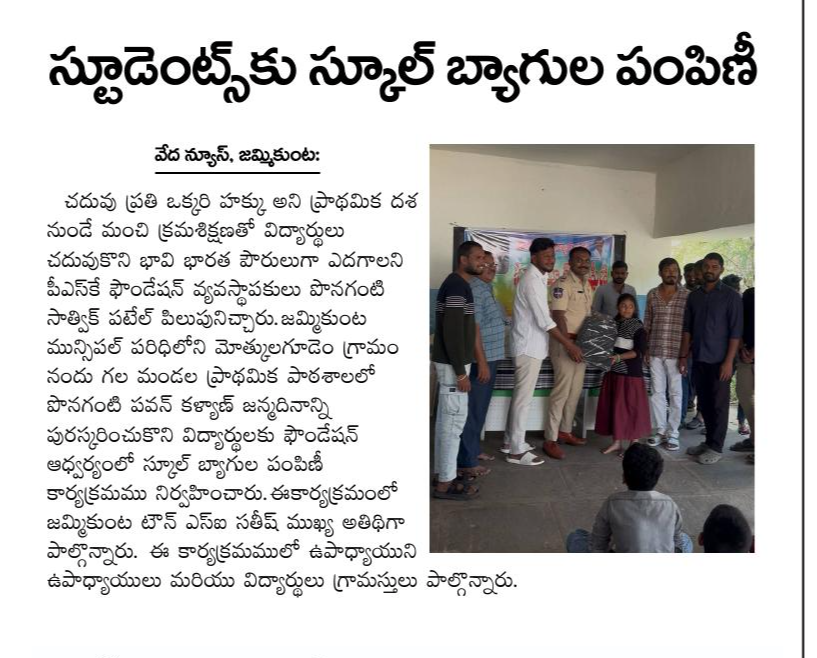 స్టూడెంట్స్‌కు స్కూల్ బ్యాగుల పంపిణీ

వేద న్యూస్, జమ్మికుంట:

చదువు ప్రతి ఒక్కరి హక్కు అని ప్రాథమిక దశ నుండే మంచి క్రమశిక్షణతో విద్యార్థులు చదువుకొని భావి భారత పౌరులుగా ఎదగాలని పీఎస్‌కే ఫౌండేషన్ వ్యవస్థాపకులు పొనగంటి సాత్విక్ పటేల్ పిలుపునిచ్చారు. జమ్మికుంట మున్సిపల్ పరిధిలోని మోత్కులగూడెం గ్రామం నందు గల మండల ప్రాథమిక పాఠశాలలో పొనగంటి పవన్ కళ్యాణ్ జన్మదినాన్ని పురస్కరించుకొని విద్యార్థులకు ఫౌండేషన్ ఆధ్వర్యంలో స్కూల్ బ్యాగుల పంపిణీ కార్యక్రమము నిర్వహించారు. ఈకార్యక్రమంలో జమ్మికుంట టౌన్ ఎస్ఐ సతీష్ ముఖ్య అతిథిగా పాల్గొన్నారు. ఈ కార్యక్రమములో ఉపాధ్యాయుని ఉపాధ్యాయులు మరియు విద్యార్థులు గ్రామస్తులు పాల్గొన్నారు.